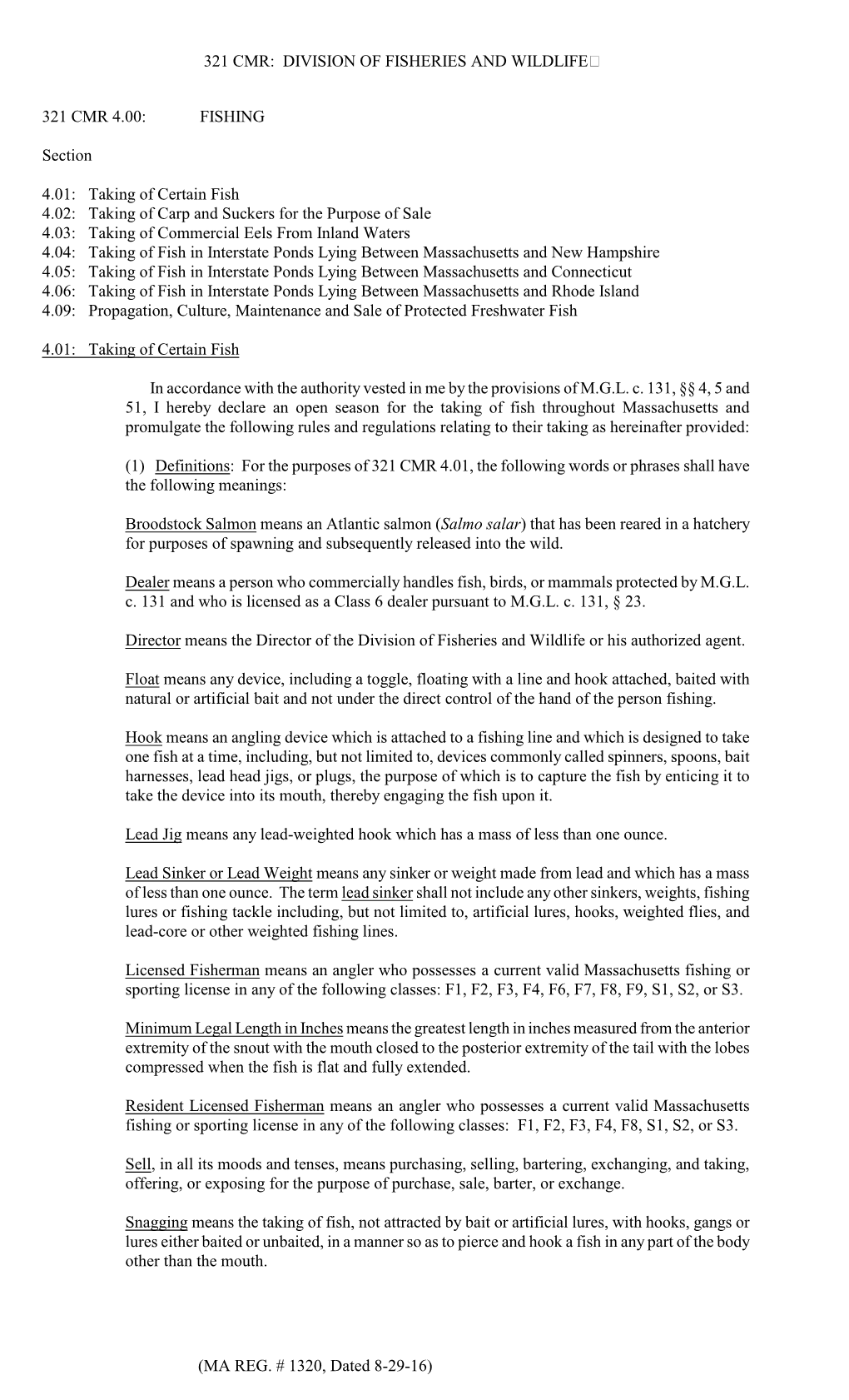 321 CMR: DIVISION OF FISHERIES AND WILDLIFE

321 CMR 4.00: FISHING

Section

4.01: Taking of Certain Fish
4.02: Taking of Carp and Suckers for the Purpose of Sale
4.03: Taking of Commercial Eels From Inland Waters
4.04: Taking of Fish in Interstate Ponds Lying Between Massachusetts and New Hampshire
4.05: Taking of Fish in Interstate Ponds Lying Between Massachusetts and Connecticut
4.06: Taking of Fish in Interstate Ponds Lying Between Massachusetts and Rhode Island
4.09: Propagation, Culture, Maintenance and Sale of Protected Freshwater Fish

4.01: Taking of Certain Fish

In accordance with the authority vested in me by the provisions of M.G.L. c. 131, §§ 4, 5 and 51, I hereby declare an open season for the taking of fish throughout Massachusetts and promulgate the following rules and regulations relating to their taking as hereinafter provided:

(1) Definitions: For the purposes of 321 CMR 4.01, the following words or phrases shall have the following meanings:

Broodstock Salmon means an Atlantic salmon (Salmo salar) that has been reared in a hatchery for purposes of spawning and subsequently released into the wild.

Dealer means a person who commercially handles fish, birds, or mammals protected by M.G.L. c. 131 and who is licensed as a Class 6 dealer pursuant to M.G.L. c. 131, § 23.

Director means the Director of the Division of Fisheries and Wildlife or his authorized agent.

Float means any device, including a toggle, floating with a line and hook attached, baited with natural or artificial bait and not under the direct control of the hand of the person fishing.

Hook means an angling device which is attached to a fishing line and which is designed to take one fish at a time, including, but not limited to, devices commonly called spinners, spoons, bait harnesses, lead head jigs, or plugs, the purpose of which is to capture the fish by enticing it to take the device into its mouth, thereby engaging the fish upon it.

Lead Jig means any lead-weighted hook which has a mass of less than one ounce.

Lead Sinker or Lead Weight means any sinker or weight made from lead and which has a mass of less than one ounce. The term lead sinker shall not include any other sinkers, weights, fishing lures or fishing tackle including, but not limited to, artificial lures, hooks, weighted flies, and lead-core or other weighted fishing lines.

Licensed Fisherman means an angler who possesses a current valid Massachusetts fishing or sporting license in any of the following classes: F1, F2, F3, F4, F6, F7, F8, F9, S1, S2, or S3.

Minimum Legal Length in Inches means the greatest length in inches measured from the anterior extremity of the snout with the mouth closed to the posterior extremity of the tail with the lobes compressed when the fish is flat and fully extended.

Resident Licensed Fisherman means an angler who possesses a current valid Massachusetts fishing or sporting license in any of the following classes: F1, F2, F3, F4, F8, S1, S2, or S3.

Sell, in all its moods and tenses, means purchasing, selling, bartering, exchanging, and taking, offering, or exposing for the purpose of purchase, sale, barter, or exchange.

Snagging means the taking of fish, not attracted by bait or artificial lures, with hooks, gangs or lures either baited or unbaited, in a manner so as to pierce and hook a fish in any part of the body other than the mouth.

(MA REG. # 1320, Dated 8-29-16)